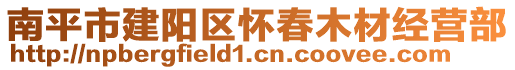 南平市建阳区怀春木材经营部
http://npbergfield1.cn.coovee.com